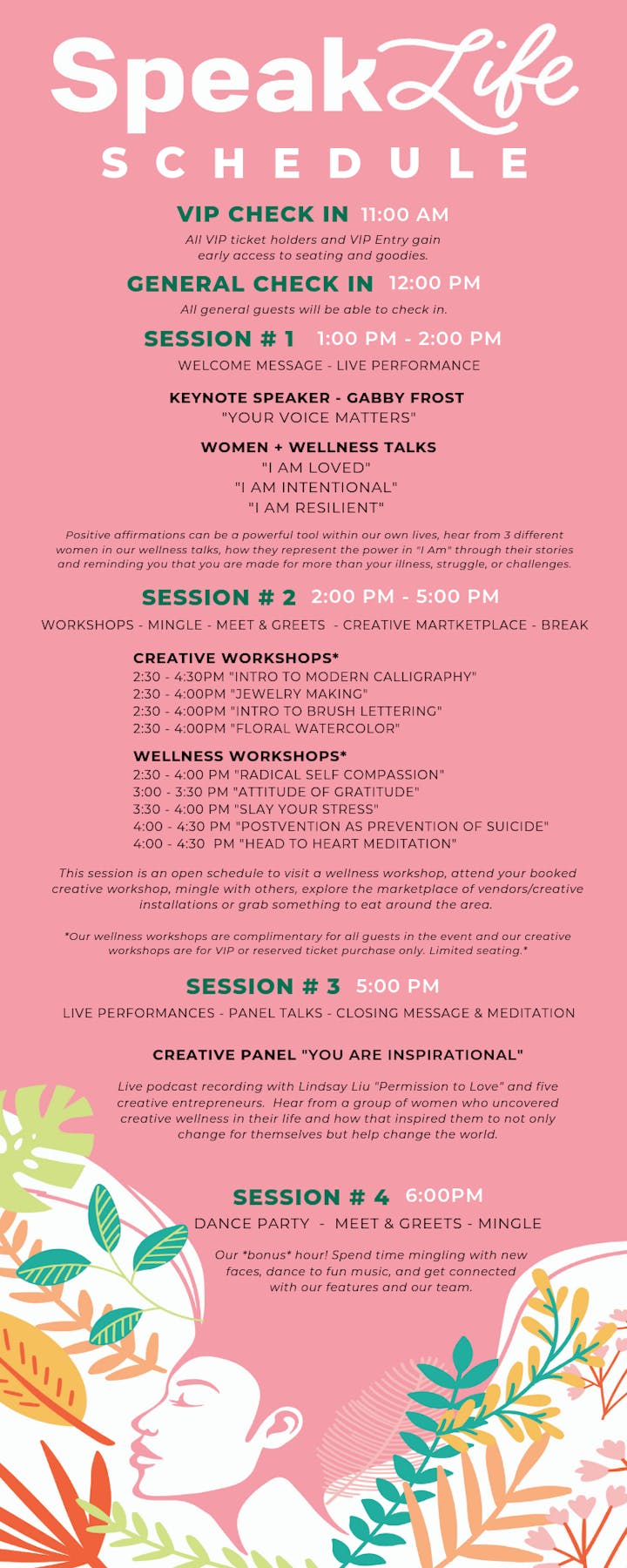 Speak Life

SCHEDULE

VIP CHECK IN 11:00 AM

All VIP ticket holders and VIP Entry gain early access to seating and goodies.

GENERAL CHECK IN 12:00 PM

All general guests will be able to check in.

SESSION # 1 1:00 PM - 2:00 PM

WELCOME MESSAGE - LIVE PERFORMANCE

KEYNOTE SPEAKER - GABBY FROST
"YOUR VOICE MATTERS"

WOMEN + WELLNESS TALKS
"I AM LOVED"
"I AM INTENTIONAL"
"I AM RESILIENT"

Positive affirmations can be a powerful tool within our own lives, hear from 3 different women in our wellness talks, how they represent the power in "I Am" through their stories and reminding you that you are made for more than your illness, struggle, or challenges.

SESSION # 2 2:00 PM - 5:00 PM

WORKSHOPS - MINGLE - MEET & GREETS - CREATIVE MARTKETPLACE - BREAK

CREATIVE WORKSHOPS*
2:30 - 4:30PM "INTRO TO MODERN CALLIGRAPHY"
2:30 - 4:00PM "JEWELRY MAKING"
2:30 - 4:00PM "INTRO TO BRUSH LETTERING"
2:30 - 4:00PM "FLORAL WATERCOLOR"

WELLNESS WORKSHOPS*
2:30 - 4:00 PM "RADICAL SELF COMPASSION"
3:00 - 3:30 PM "ATTITUDE OF GRATITUDE"
3:30 - 4:00 PM "SLAY YOUR STRESS"
4:00 - 4:30 PM "POSTVENTION AS PREVENTION OF SUICIDE"
4:00 - 4:30 PM "HEAD TO HEART MEDITATION"

This session is an open schedule to visit a wellness workshop, attend your booked creative workshop, mingle with others, explore the marketplace of vendors/creative installations or grab something to eat around the area.

*Our wellness workshops are complimentary for all guests in the event and our creative workshops are for VIP or reserved ticket purchase only. Limited seating.*

SESSION # 3 5:00 PM

LIVE PERFORMANCES - PANEL TALKS - CLOSING MESSAGE & MEDITATION

CREATIVE PANEL "YOU ARE INSPIRATIONAL"

Live podcast recording with Lindsay Liu "Permission to Love" and five creative entrepreneurs. Hear from a group of women who uncovered creative wellness in their life and how that inspired them to not only change for themselves but help change the world.

SESSION # 4 6:00PM

DANCE PARTY - MEET & GREETS - MINGLE

Our *bonus* hour! Spend time mingling with new faces, dance to fun music, and get connected with our features and our team.